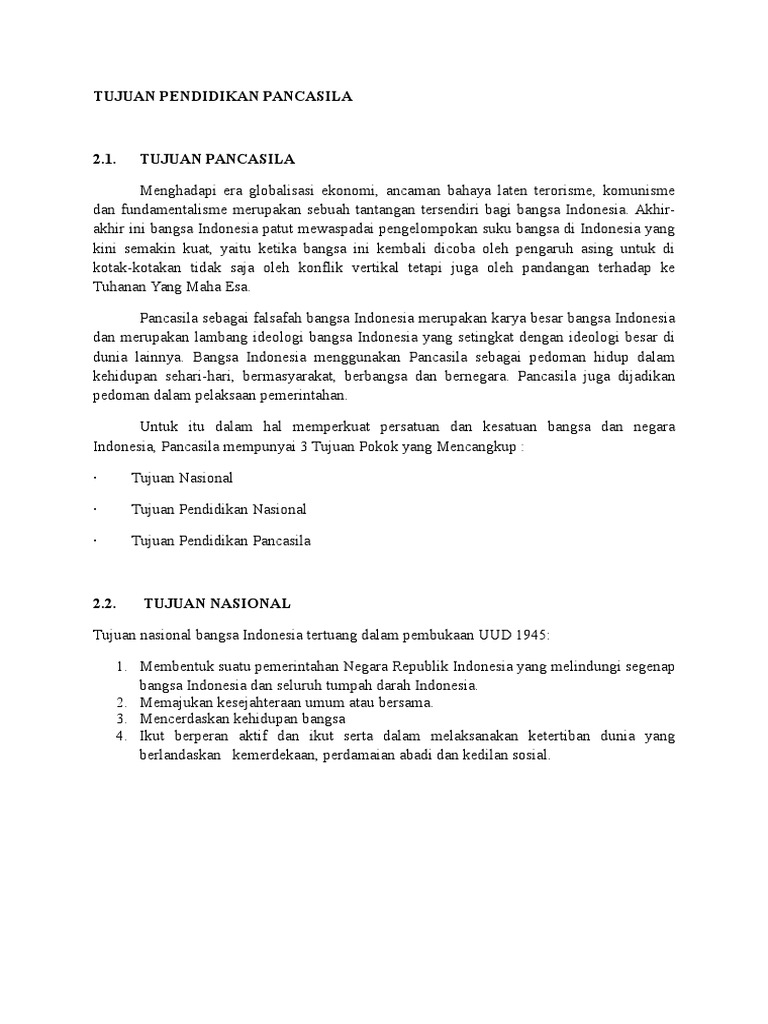 TUJUAN PENDIDIKAN PANCASILA

2.1. TUJUAN PANCASILA

Menghadapi era globalisasi ekonomi, ancaman bahaya laten terorisme, komunisme dan fundamentalisme merupakan sebuah tantangan tersendiri bagi bangsa Indonesia. Akhir-akhir ini bangsa Indonesia patut mewaspadai pengelompokan suku bangsa di Indonesia yang kini semakin kuat, yaitu ketika bangsa ini kembali dicoba oleh pengaruh asing untuk di kotak-kotakan tidak saja oleh konflik vertikal tetapi juga oleh pandangan terhadap ke Tuhanan Yang Maha Esa.

Pancasila sebagai falsafah bangsa Indonesia merupakan karya besar bangsa Indonesia dan merupakan lambang ideologi bangsa Indonesia yang setingkat dengan ideologi besar di dunia lainnya. Bangsa Indonesia menggunakan Pancasila sebagai pedoman hidup dalam kehidupan sehari-hari, bermasyarakat, berbangsa dan bernegara. Pancasila juga dijadikan pedoman dalam pelaksaan pemerintahan.

Untuk itu dalam hal memperkuat persatuan dan kesatuan bangsa dan negara Indonesia, Pancasila mempunyai 3 Tujuan Pokok yang Mencangkup :

· Tujuan Nasional

· Tujuan Pendidikan Nasional

· Tujuan Pendidikan Pancasila

2.2. TUJUAN NASIONAL

Tujuan nasional bangsa Indonesia tertuang dalam pembukaan UUD 1945:

1. Membentuk suatu pemerintahan Negara Republik Indonesia yang melindungi segenap bangsa Indonesia dan seluruh tumpah darah Indonesia.
2. Memajukan kesejahteraan umum atau bersama.
3. Mencerdaskan kehidupan bangsa
4. Ikut berperan aktif dan ikut serta dalam melaksanakan ketertiban dunia yang berlandaskan kemerdekaan, perdamaian abadi dan kedilan sosial.